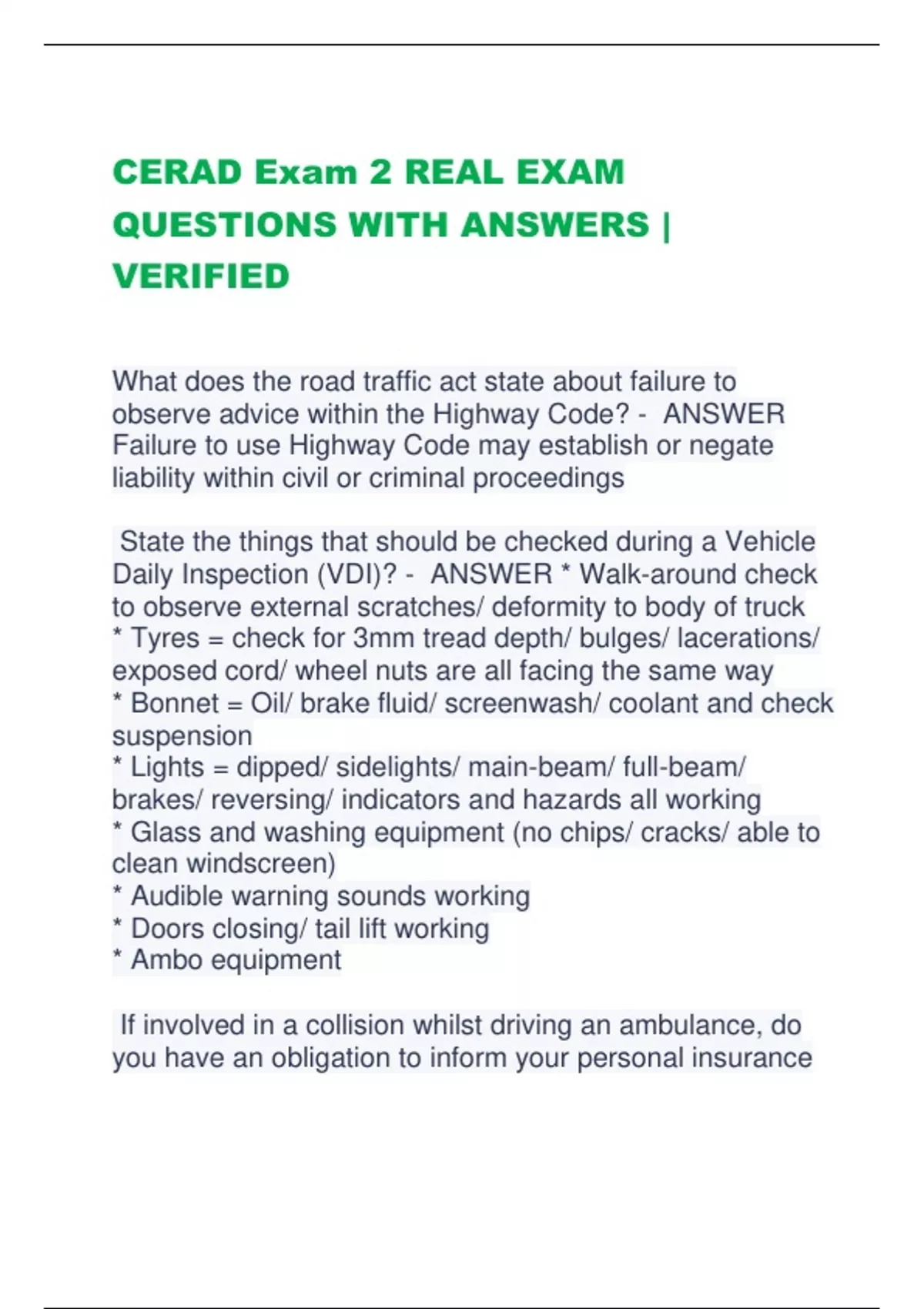 CERAD Exam 2 REAL EXAM QUESTIONS WITH ANSWERS | VERIFIED

What does the road traffic act state about failure to observe advice within the Highway Code? - ANSWER Failure to use Highway Code may establish or negate liability within civil or criminal proceedings

State the things that should be checked during a Vehicle Daily Inspection (VDI)? - ANSWER * Walk-around check to observe external scratches/ deformity to body of truck
* Tyres = check for 3mm tread depth/ bulges/ lacerations/ exposed cord/ wheel nuts are all facing the same way
* Bonnet = Oil/ brake fluid/ screenwash/ coolant and check suspension
* Lights = dipped/ sidelights/ main-beam/ full-beam/ brakes/ reversing/ indicators and hazards all working
* Glass and washing equipment (no chips/ cracks/ able to clean windscreen)
* Audible warning sounds working
* Doors closing/ tail lift working
* Ambo equipment

If involved in a collision whilst driving an ambulance, do you have an obligation to inform your personal insurance